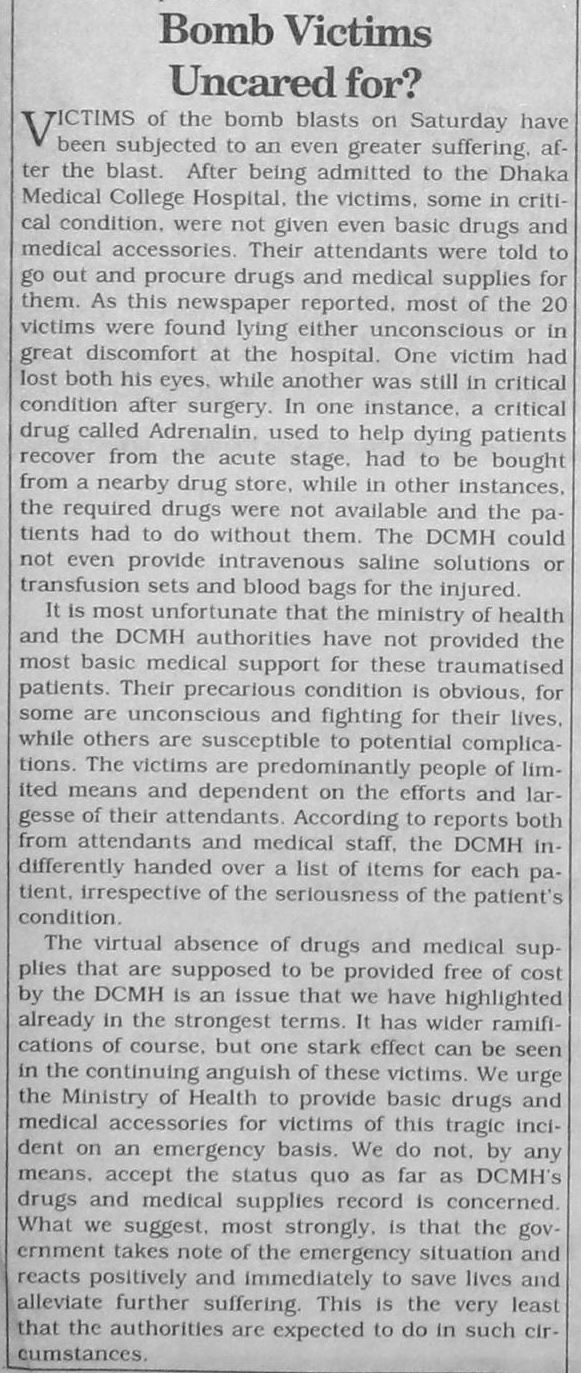 Bomb Victims Uncared for?

VICTIMS of the bomb blasts on Saturday have been subjected to an even greater suffering, after the blast. After being admitted to the Dhaka Medical College Hospital, the victims, some in critical condition, were not given even basic drugs and medical accessories. Their attendants were told to go out and procure drugs and medical supplies for them. As this newspaper reported, most of the 20 victims were found lying either unconscious or in great discomfort at the hospital. One victim had lost both his eyes, while another was still in critical condition after surgery. In one instance, a critical drug called Adrenalin, used to help dying patients recover from the acute stage, had to be bought from a nearby drug store, while in other instances, the required drugs were not available and the patients had to do without them. The DCMH could not even provide intravenous saline solutions or transfusion sets and blood bags for the injured.

It is most unfortunate that the ministry of health and the DCMH authorities have not provided the most basic medical support for these traumatised patients. Their precarious condition is obvious, for some are unconscious and fighting for their lives, while others are susceptible to potential complications. The victims are predominantly people of limited means and dependent on the efforts and largesse of their attendants. According to reports both from attendants and medical staff, the DCMH indifferently handed over a list of items for each patient, irrespective of the seriousness of the patient's condition.

The virtual absence of drugs and medical supplies that are supposed to be provided free of cost by the DCMH is an issue that we have highlighted already in the strongest terms. It has wider ramifications of course, but one stark effect can be seen in the continuing anguish of these victims. We urge the Ministry of Health to provide basic drugs and medical accessories for victims of this tragic incident on an emergency basis. We do not, by any means, accept the status quo as far as DCMH's drugs and medical supplies record is concerned. What we suggest, most strongly, is that the government takes note of the emergency situation and reacts positively and immediately to save lives and alleviate further suffering. This is the very least that the authorities are expected to do in such circumstances.